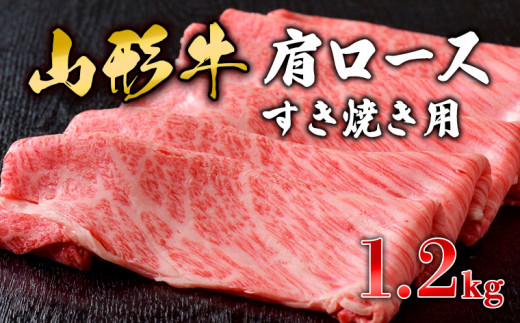 山形牛 肩ロース すき焼き用

1.2kg